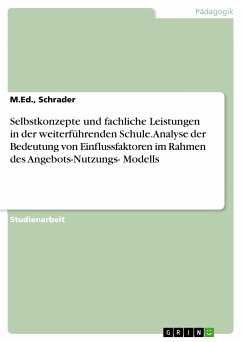 Pädagogik

M.Ed., Schrader

Selbstkonzepte und fachliche Leistungen in der weiterführenden Schule.Analyse der Bedeutung von Einflussfaktoren im Rahmen des Angebots-Nutzungs- Modells

Studienarbeit

GRIN